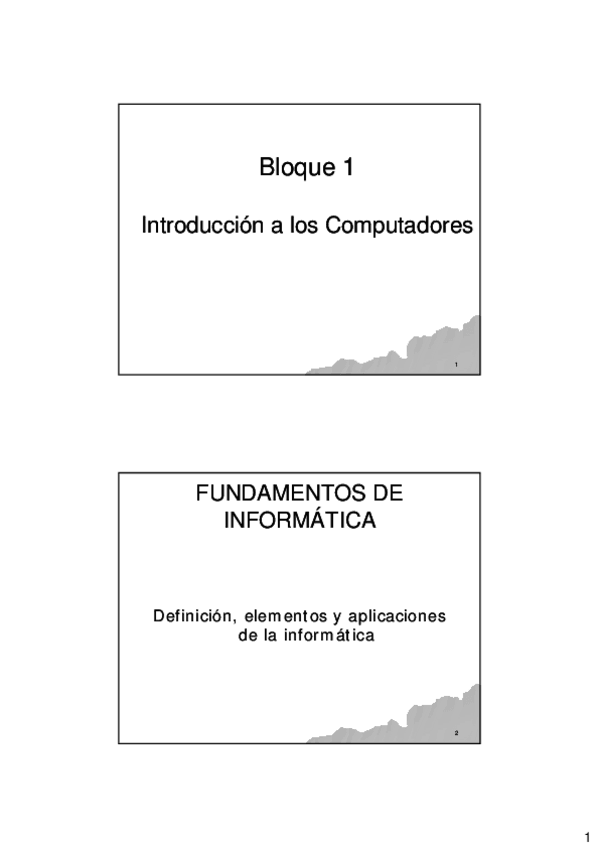 Bloque 1

Introducción a los Computadores

1

FUNDAMENTOS DE INFORMÁTICA

Definición, elementos y aplicaciones de la informática

2

1